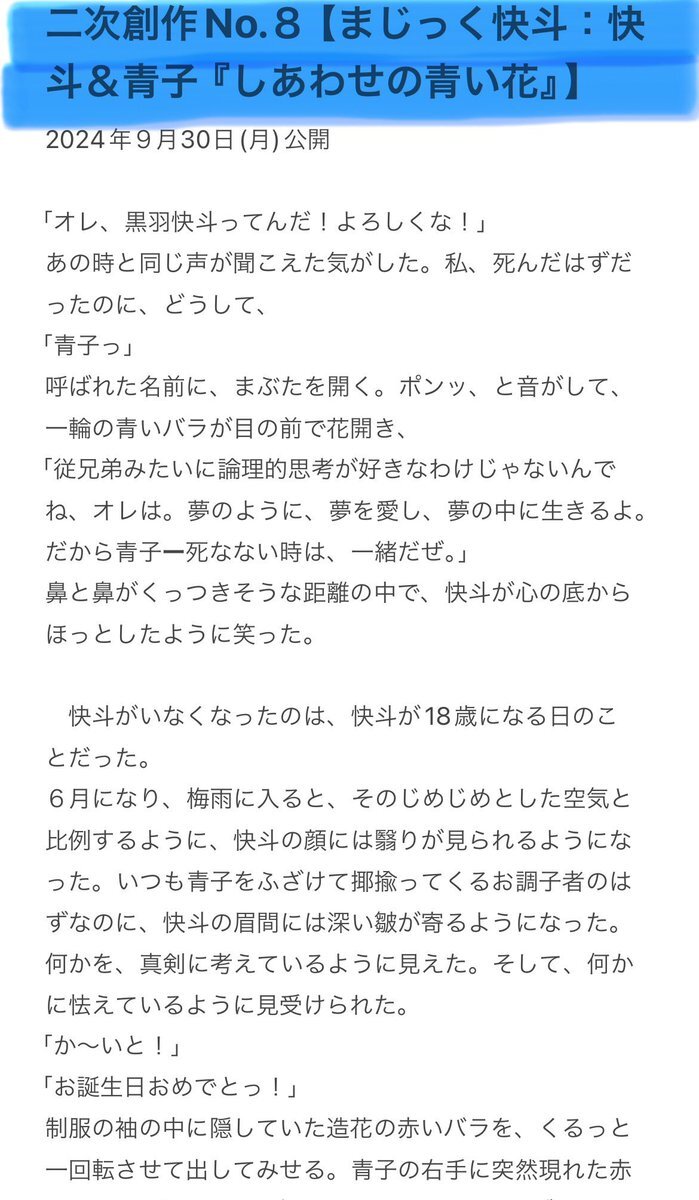 二次創作No.８【まじっく快斗：快斗＆青子『しあわせの青い花』】

2024年９月30日(月)公開

「オレ、黒羽快斗ってんだ！よろしくな！」
あの時と同じ声が聞こえた気がした。私、死んだはずだったのに、どうして、
「青子っ」
呼ばれた名前に、まぶたを開く。ポンッ、と音がして、一輪の青いバラが目の前で花開き、
「従兄弟みたいに論理的思考が好きなわけじゃないんでね、オレは。夢のように、夢を愛し、夢の中に生きるよ。だから青子ー死なない時は、一緒だぜ。」
鼻と鼻がくっつきそうな距離の中で、快斗が心の底からほっとしたように笑った。

快斗がいなくなったのは、快斗が18歳になる日のことだった。
６月になり、梅雨に入ると、そのじめじめとした空気と比例するように、快斗の顔には翳りが見られるようになった。いつも青子をふざけて揶揄ってくるお調子者のはずなのに、快斗の眉間には深い皺が寄るようになった。何かを、真剣に考えているように見えた。そして、何かに怯えているように見受けられた。
「か〜いと！」
「お誕生日おめでとっ！」
制服の袖の中に隠していた造花の赤いバラを、くるっと一回転させて出してみせる。青子の右手に突然現れた赤